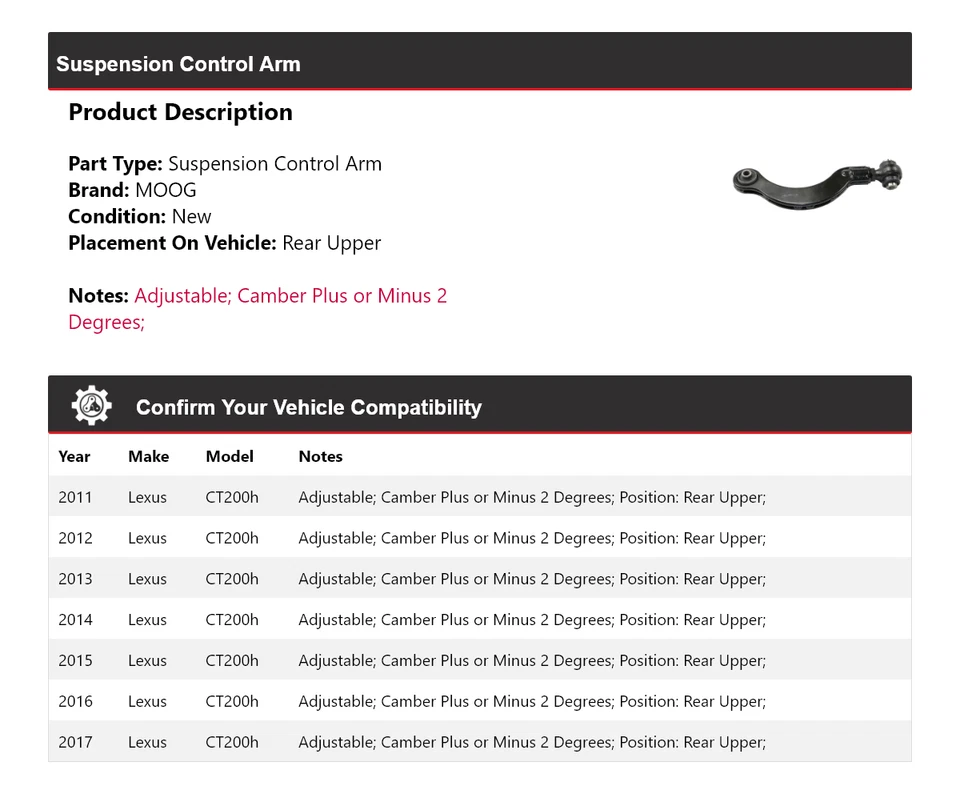 Suspension Control Arm

Product Description

Part Type: Suspension Control Arm
Brand: MOOG
Condition: New
Placement On Vehicle: Rear Upper

Notes: Adjustable; Camber Plus or Minus 2 Degrees;

Confirm Your Vehicle Compatibility

| Year | Make | Model | Notes |
|---|---|---|---|
| 2011 | Lexus | CT200h | Adjustable; Camber Plus or Minus 2 Degrees; Position: Rear Upper; |
| 2012 | Lexus | CT200h | Adjustable; Camber Plus or Minus 2 Degrees; Position: Rear Upper; |
| 2013 | Lexus | CT200h | Adjustable; Camber Plus or Minus 2 Degrees; Position: Rear Upper; |
| 2014 | Lexus | CT200h | Adjustable; Camber Plus or Minus 2 Degrees; Position: Rear Upper; |
| 2015 | Lexus | CT200h | Adjustable; Camber Plus or Minus 2 Degrees; Position: Rear Upper; |
| 2016 | Lexus | CT200h | Adjustable; Camber Plus or Minus 2 Degrees; Position: Rear Upper; |
| 2017 | Lexus | CT200h | Adjustable; Camber Plus or Minus 2 Degrees; Position: Rear Upper; |